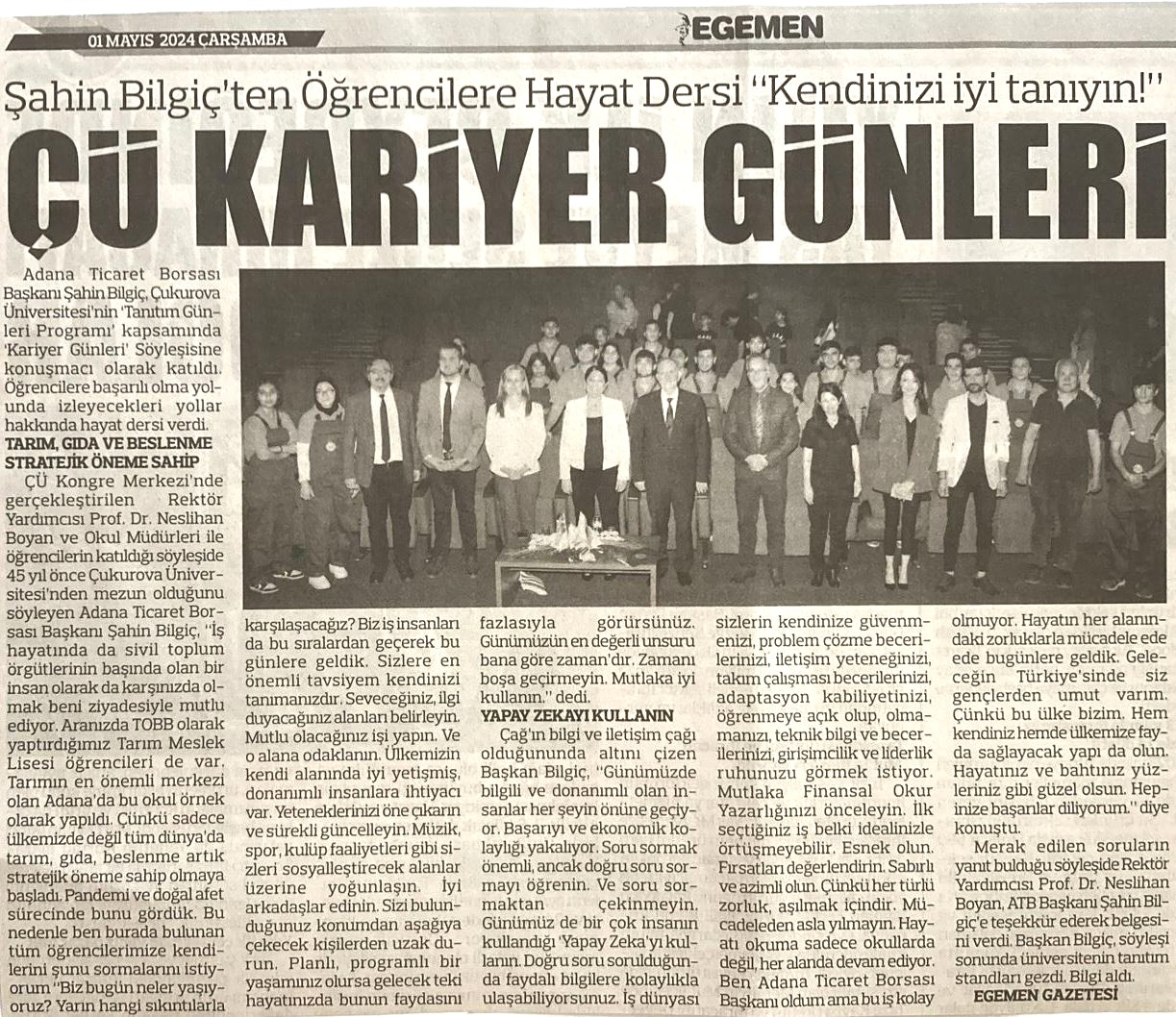 01 MAYIS 2024 ÇARŞAMBA

EGEMEN

Şahin Bilgiç'ten Öğrencilere Hayat Dersi "Kendinizi iyi tanıyın!"

ÇÜ KARİYER GÜNLERİ

Adana Ticaret Borsası Başkanı Şahin Bilgiç, Çukurova Üniversitesi'nin 'Tanıtım Günleri Programı' kapsamında 'Kariyer Günleri' Söyleşisine konuşmacı olarak katıldı. Öğrencilere başarılı olma yolunda izleyecekleri yollar hakkında hayat dersi verdi.

TARIM, GIDA VE BESLENME STRATEJİK ÖNEME SAHİP

ÇÜ Kongre Merkezi'nde gerçekleştirilen Rektör Yardımcısı Prof. Dr. Neslihan Boyan ve Okul Müdürleri ile öğrencilerin katıldığı söyleşide 45 yıl önce Çukurova Üniversitesi'nden mezun olduğunu söyleyen Adana Ticaret Borsası Başkanı Şahin Bilgiç, "İş hayatında da sivil toplum örgütlerinin başında olan bir insan olarak da karşınızda olmak beni ziyadesiyle mutlu ediyor. Aranızda TOBB olarak yaptırdığımız Tarım Meslek Lisesi öğrencileri de var. Tarımın en önemli merkezi olan Adana'da bu okul örnek olarak yapıldı. Çünkü sadece ülkemizde değil tüm dünya'da tarım, gıda, beslenme artık stratejik öneme sahip olmaya başladı. Pandemi ve doğal afet sürecinde bunu gördük. Bu nedenle ben burada bulunan tüm öğrencilerimize kendilerini şunu sormalarını istiyorum "Biz bugün neler yaşıyoruz? Yarın hangi sıkıntılarla karşılaşacağız? Biz iş insanları da bu sıralardan geçerek bu günlere geldik. Sizlere en önemli tavsiyem kendinizi tanımanızdır. Seveceğiniz, ilgi duyacağınız alanları belirleyin. Mutlu olacağınız işi yapın. Ve o alana odaklanın. Ülkemizin kendi alanında iyi yetişmiş, donanımlı insanlara ihtiyacı var. Yeteneklerinizi öne çıkarın ve sürekli güncelleyin. Müzik, spor, kulüp faaliyetleri gibi sizleri sosyalleştirecek alanlar üzerine yoğunlaşın. İyi arkadaşlar edinin. Sizi bulunduğunuz konumdan aşağıya çekecek kişilerden uzak durun. Planlı, programlı bir yaşamınız olursa gelecek teki hayatınızda bunun faydasını fazlasıyla görürsünüz. Günümüzün en değerli unsuru bana göre zaman'dır. Zamanı boşa geçirmeyin. Mutlaka iyi kullanın." dedi.

YAPAY ZEKAYI KULLANIN

Çağ'ın bilgi ve iletişim çağı olduğununda altını çizen Başkan Bilgiç, "Günümüzde bilgili ve donanımlı olan insanlar her şeyin önüne geçiyor. Başarıyı ve ekonomik kolaylığı yakalıyor. Soru sormak önemli, ancak doğru soru sormayı öğrenin. Ve soru sormaktan çekinmeyin. Günümüz de bir çok insanın kullandığı 'Yapay Zeka'yı kullanın. Doğru soru sorulduğunda faydalı bilgilere kolaylıkla ulaşabiliyorsunuz. İş dünyası sizlerin kendinize güvenmenizi, problem çözme becerilerinizi, iletişim yeteneğinizi, takım çalışması becerilerinizi, adaptasyon kabiliyetinizi, öğrenmeye açık olup, olmamanızı, teknik bilgi ve becerilerinizi, girişimcilik ve liderlik ruhunuzu görmek istiyor. Mutlaka Finansal Okur Yazarlığınızı önceleyin. İlk seçtiğiniz iş belki idealinizle örtüşmeyebilir. Esnek olun. Fırsatları değerlendirin. Sabırlı ve azimli olun. Çünkü her türlü zorluk, aşılmak içindir. Mücadeleden asla yılmayın. Hayatı okuma sadece okullarda değil, her alanda devam ediyor. Ben Adana Ticaret Borsası Başkanı oldum ama bu iş kolay olmuyor. Hayatın her alanındaki zorluklarla mücadele ede ede bugünlere geldik. Geleceğin Türkiye'sinde siz gençlerden umut varım. Çünkü bu ülke bizim. Hem kendiniz hemde ülkemize fayda sağlayacak yapı da olun. Hayatınız ve bahtınız yüzleriniz gibi güzel olsun. Hepinize başarılar diliyorum." diye konuştu.

Merak edilen soruların yanıt bulduğu söyleşide Rektör Yardımcısı Prof. Dr. Neslihan Boyan, ATB Başkanı Şahin Bilgiç'e teşekkür ederek belgesini verdi. Başkan Bilgiç, söyleşi sonunda üniversitenin tanıtım standları gezdi. Bilgi aldı.

EGEMEN GAZETESİ